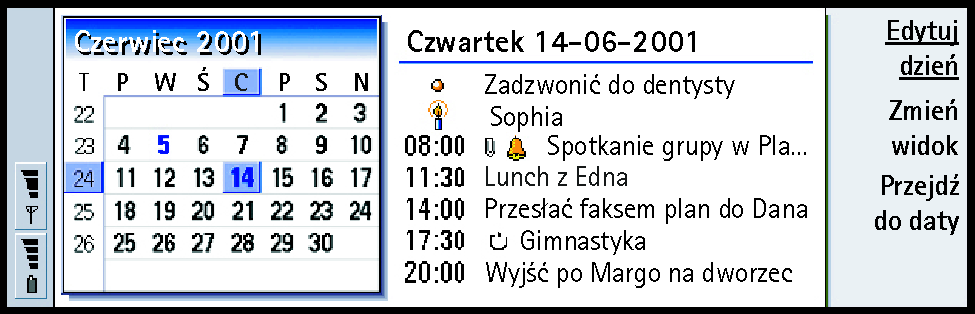 Czerwiec 2001

| T | P | W | Ś | C | P | S | N |
|---|---|---|---|---|---|---|---|
| 22 | | | | | 1 | 2 | 3 |
| 23 | 4 | 5 | 6 | 7 | 8 | 9 | 10 |
| 24 | 11 | 12 | 13 | 14 | 15 | 16 | 17 |
| 25 | 18 | 19 | 20 | 21 | 22 | 23 | 24 |
| 26 | 25 | 26 | 27 | 28 | 29 | 30 | |

Czwartek 14-06-2001

Zadzwonić do dentysty
Sophia
08:00 Spotkanie grupy w Pla...
11:30 Lunch z Edna
14:00 Przesłać faksem plan do Dana
17:30 Gimnastyka
20:00 Wyjść po Margo na dworzec

Edytuj dzień
Zmień widok
Przejdź do daty